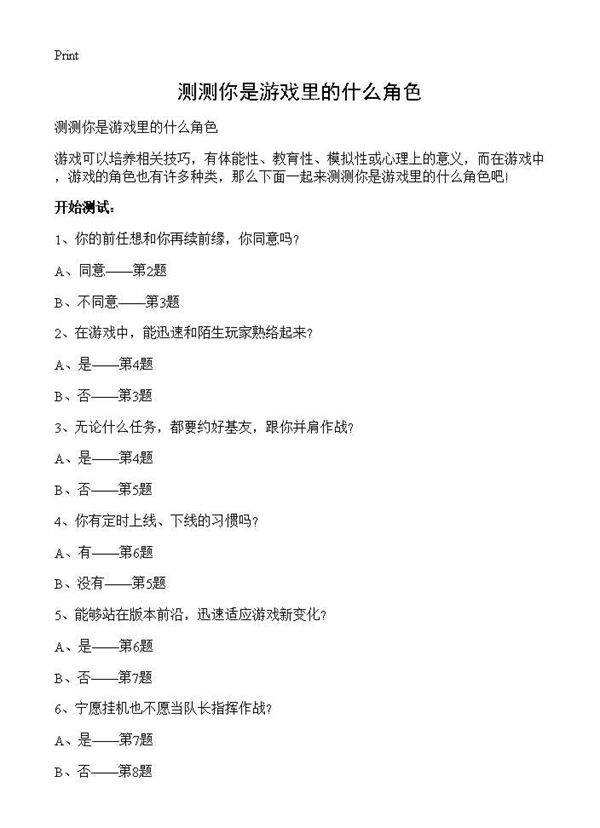 Print

测测你是游戏里的什么角色

测测你是游戏里的什么角色

游戏可以培养相关技巧，有体能性、教育性、模拟性或心理上的意义，而在游戏中，游戏的角色也有许多种类，那么下面一起来测测你是游戏里的什么角色吧!

开始测试：

1、你的前任想和你再续前缘，你同意吗?

A、同意——第2题

B、不同意——第3题

2、在游戏中，能迅速和陌生玩家熟络起来?

A、是——第4题

B、否——第3题

3、无论什么任务，都要约好基友，跟你并肩作战?

A、是——第4题

B、否——第5题

4、你有定时上线、下线的习惯吗?

A、有——第6题

B、没有——第5题

5、能够站在版本前沿，迅速适应游戏新变化?

A、是——第6题

B、否——第7题

6、宁愿挂机也不愿当队长指挥作战?

A、是——第7题

B、否——第8题